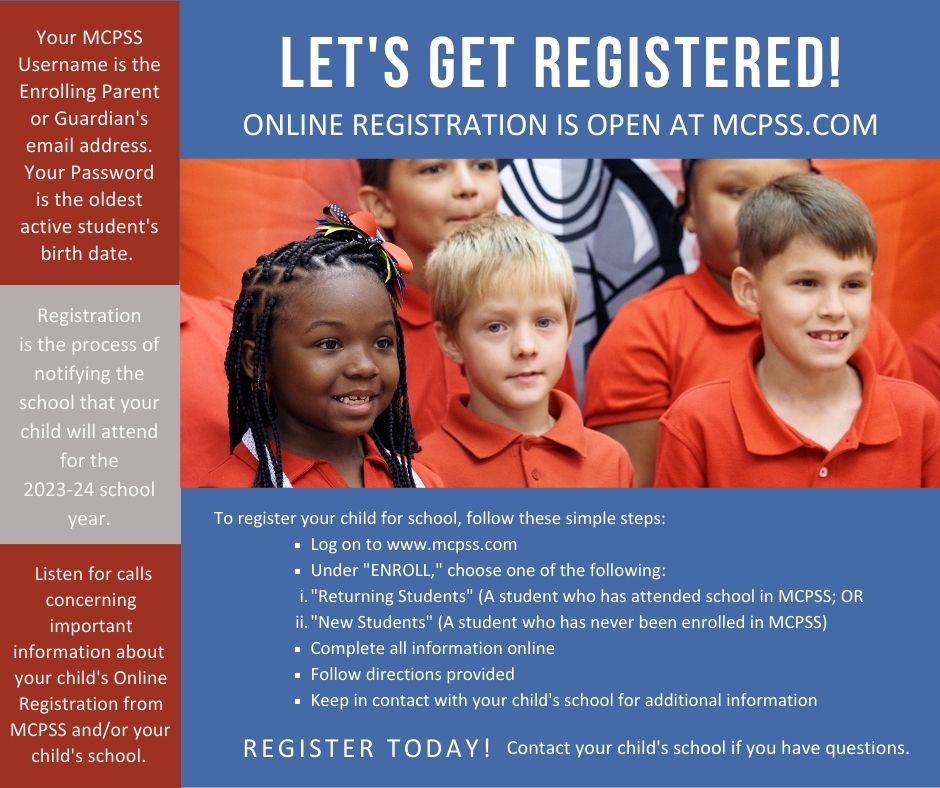 Your MCPSS Username is the Enrolling Parent or Guardian's email address. Your Password is the oldest active student's birth date.

Registration is the process of notifying the school that your child will attend for the 2023-24 school year.

Listen for calls concerning important information about your child's Online Registration from MCPSS and/or your child's school.

LET'S GET REGISTERED!

ONLINE REGISTRATION IS OPEN AT MCPSS.COM

To register your child for school, follow these simple steps:

• Log on to www.mcpss.com
• Under "ENROLL," choose one of the following:
i. "Returning Students" (A student who has attended school in MCPSS; OR
ii. "New Students" (A student who has never been enrolled in MCPSS)
• Complete all information online
• Follow directions provided
• Keep in contact with your child's school for additional information

REGISTER TODAY! Contact your child's school if you have questions.